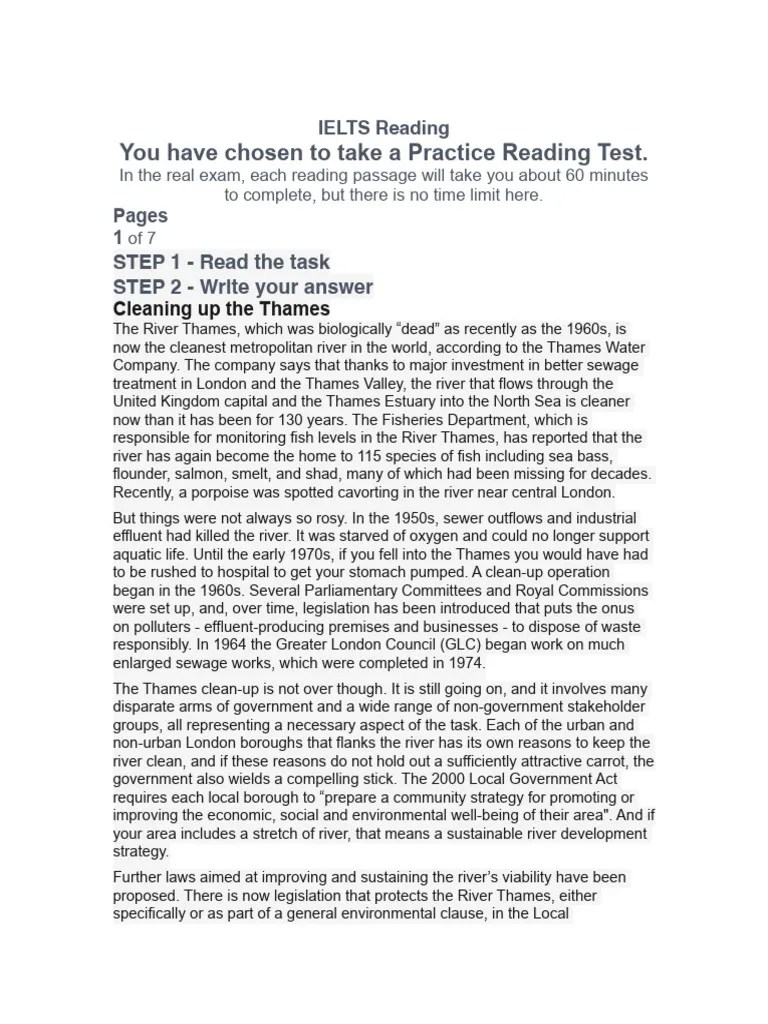 IELTS Reading

You have chosen to take a Practice Reading Test.

In the real exam, each reading passage will take you about 60 minutes to complete, but there is no time limit here.

Pages

1 of 7

STEP 1 - Read the task

STEP 2 - Write your answer

Cleaning up the Thames

The River Thames, which was biologically “dead” as recently as the 1960s, is now the cleanest metropolitan river in the world, according to the Thames Water Company. The company says that thanks to major investment in better sewage treatment in London and the Thames Valley, the river that flows through the United Kingdom capital and the Thames Estuary into the North Sea is cleaner now than it has been for 130 years. The Fisheries Department, which is responsible for monitoring fish levels in the River Thames, has reported that the river has again become the home to 115 species of fish including sea bass, flounder, salmon, smelt, and shad, many of which had been missing for decades. Recently, a porpoise was spotted cavorting in the river near central London.

But things were not always so rosy. In the 1950s, sewer outflows and industrial effluent had killed the river. It was starved of oxygen and could no longer support aquatic life. Until the early 1970s, if you fell into the Thames you would have had to be rushed to hospital to get your stomach pumped. A clean-up operation began in the 1960s. Several Parliamentary Committees and Royal Commissions were set up, and, over time, legislation has been introduced that puts the onus on polluters - effluent-producing premises and businesses - to dispose of waste responsibly. In 1964 the Greater London Council (GLC) began work on much enlarged sewage works, which were completed in 1974.

The Thames clean-up is not over though. It is still going on, and it involves many disparate arms of government and a wide range of non-government stakeholder groups, all representing a necessary aspect of the task. Each of the urban and non-urban London boroughs that flanks the river has its own reasons to keep the river clean, and if these reasons do not hold out a sufficiently attractive carrot, the government also wields a compelling stick. The 2000 Local Government Act requires each local borough to “prepare a community strategy for promoting or improving the economic, social and environmental well-being of their area". And if your area includes a stretch of river, that means a sustainable river development strategy.

Further laws aimed at improving and sustaining the river’s viability have been proposed. There is now legislation that protects the River Thames, either specifically or as part of a general environmental clause, in the Local